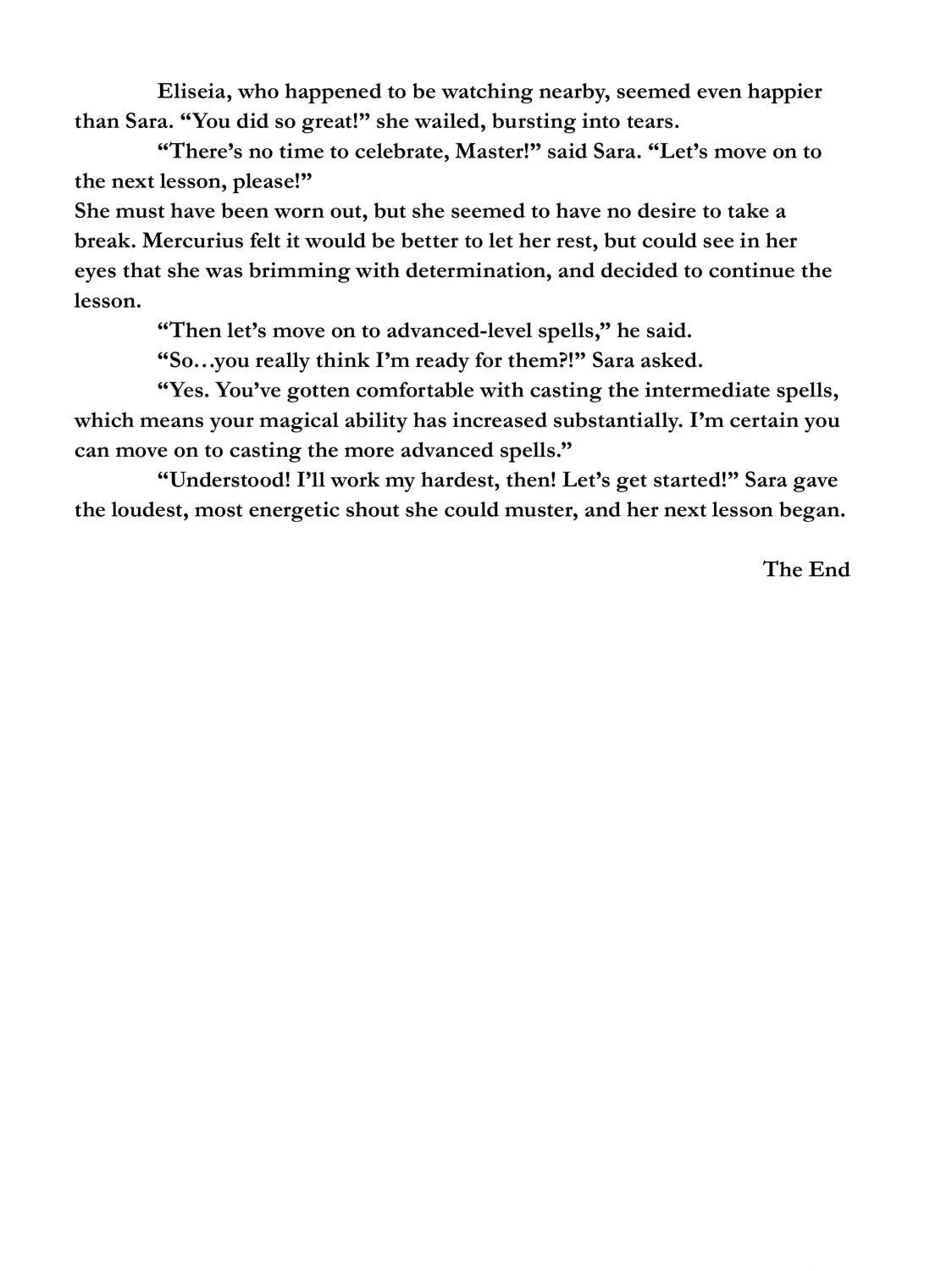 Eliseia, who happened to be watching nearby, seemed even happier than Sara. “You did so great!” she wailed, bursting into tears.

“There’s no time to celebrate, Master!” said Sara. “Let’s move on to the next lesson, please!”

She must have been worn out, but she seemed to have no desire to take a break. Mercurius felt it would be better to let her rest, but could see in her eyes that she was brimming with determination, and decided to continue the lesson.

“Then let’s move on to advanced-level spells,” he said.

“So…you really think I’m ready for them?!” Sara asked.

“Yes. You’ve gotten comfortable with casting the intermediate spells, which means your magical ability has increased substantially. I’m certain you can move on to casting the more advanced spells.”

“Understood! I’ll work my hardest, then! Let’s get started!” Sara gave the loudest, most energetic shout she could muster, and her next lesson began.

The End